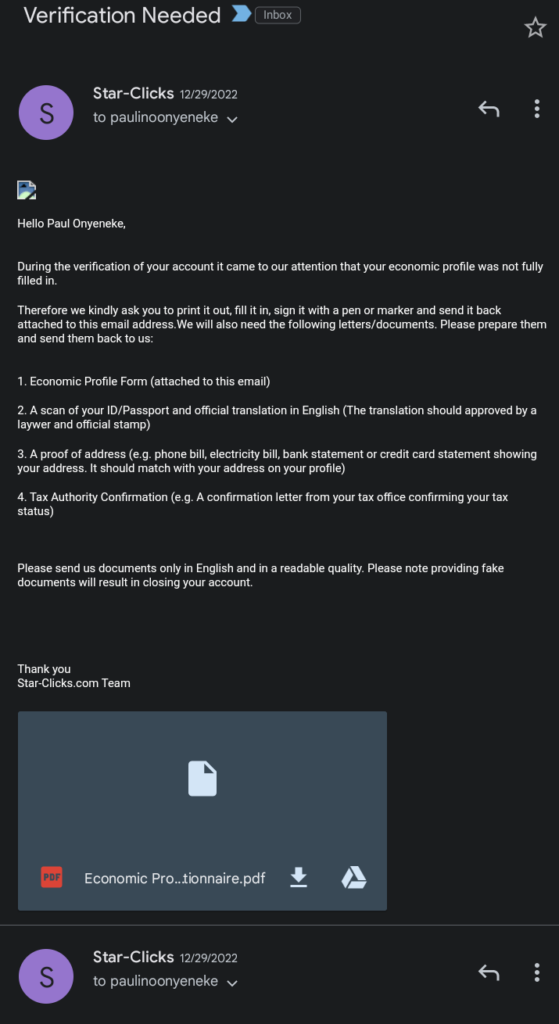 Verification Needed Inbox

S
Star-Clicks 12/29/2022
to paulinoonyeneke

Hello Paul Onyeneke,

During the verification of your account it came to our attention that your economic profile was not fully filled in.

Therefore we kindly ask you to print it out, fill it in, sign it with a pen or marker and send it back attached to this email address.We will also need the following letters/documents. Please prepare them and send them back to us:

1. Economic Profile Form (attached to this email)

2. A scan of your ID/Passport and official translation in English (The translation should approved by a laywer and official stamp)

3. A proof of address (e.g. phone bill, electricity bill, bank statement or credit card statement showing your address. It should match with your address on your profile)

4. Tax Authority Confirmation (e.g. A confirmation letter from your tax office confirming your tax status)

Please send us documents only in English and in a readable quality. Please note providing fake documents will result in closing your account.

Thank you
Star-Clicks.com Team

PDF Economic Pro...tionnaire.pdf

S
Star-Clicks 12/29/2022
to paulinoonyeneke